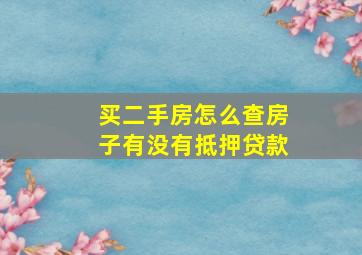 买二手房怎么查房子有没有抵押贷款